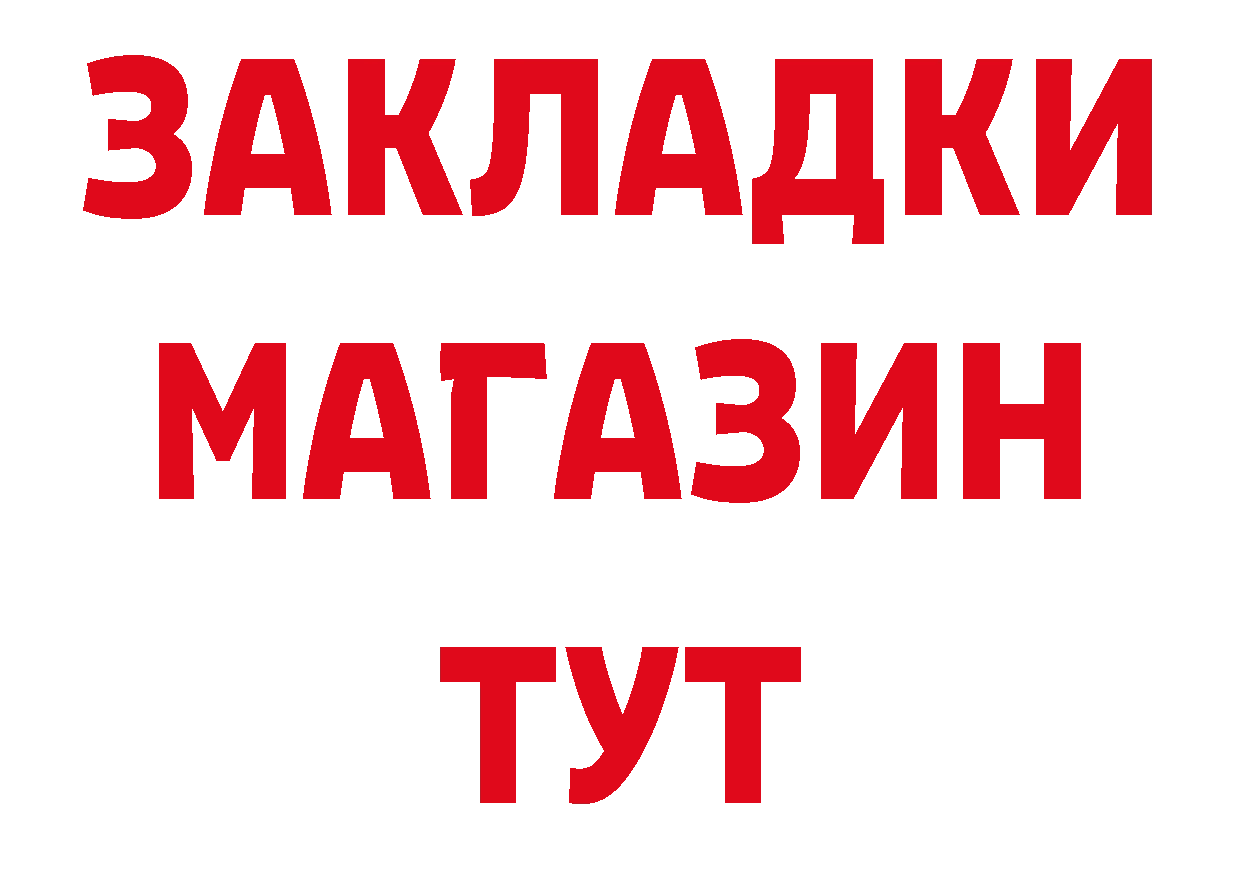 ЗАКЛАДКИ
МАГАЗИН
ТУТ